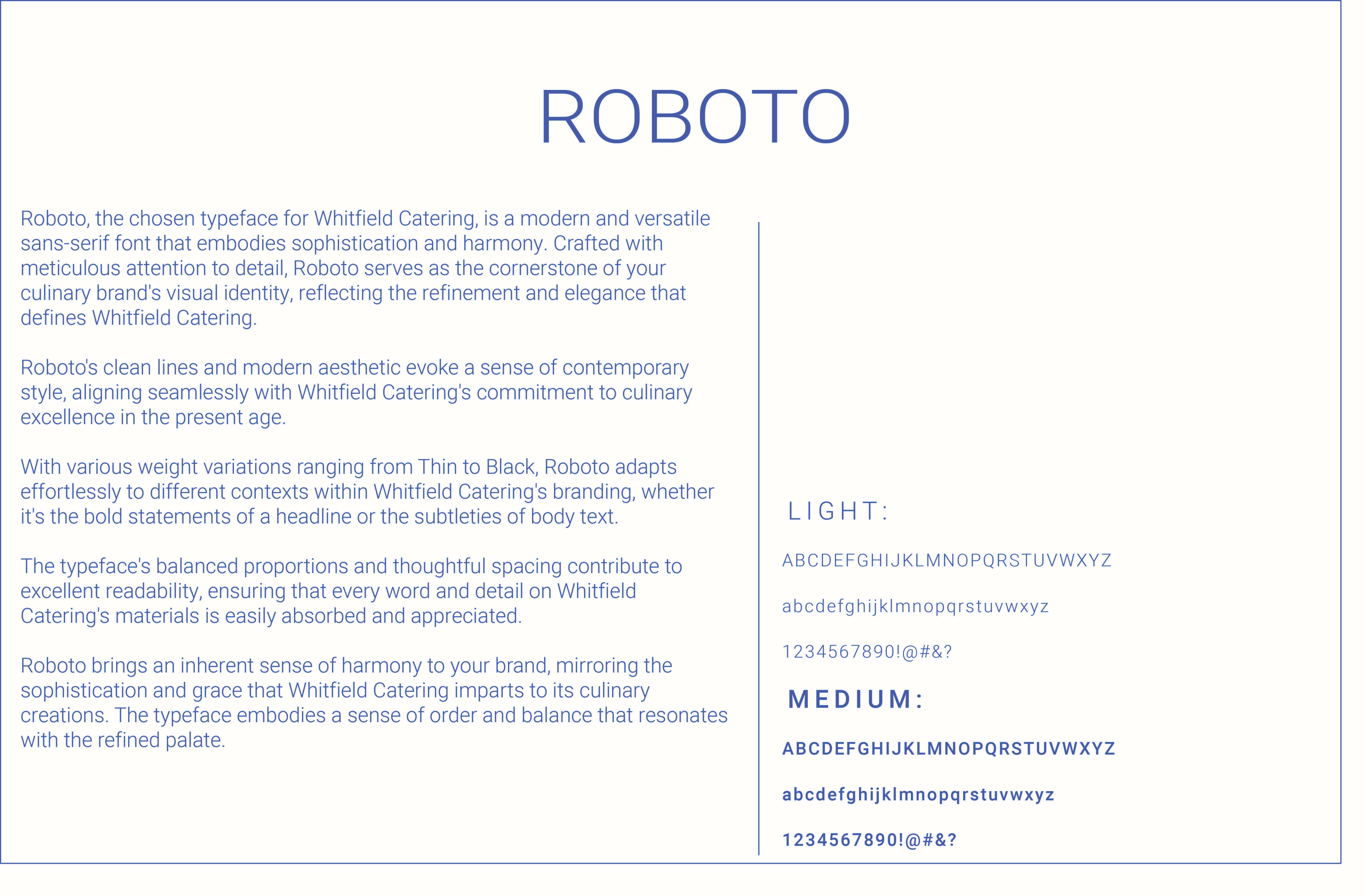 ROBOTO

Roboto, the chosen typeface for Whitfield Catering, is a modern and versatile sans-serif font that embodies sophistication and harmony. Crafted with meticulous attention to detail, Roboto serves as the cornerstone of your culinary brand's visual identity, reflecting the refinement and elegance that defines Whitfield Catering.

Roboto's clean lines and modern aesthetic evoke a sense of contemporary style, aligning seamlessly with Whitfield Catering's commitment to culinary excellence in the present age.

With various weight variations ranging from Thin to Black, Roboto adapts effortlessly to different contexts within Whitfield Catering's branding, whether it's the bold statements of a headline or the subtleties of body text.

The typeface's balanced proportions and thoughtful spacing contribute to excellent readability, ensuring that every word and detail on Whitfield Catering's materials is easily absorbed and appreciated.

Roboto brings an inherent sense of harmony to your brand, mirroring the sophistication and grace that Whitfield Catering imparts to its culinary creations. The typeface embodies a sense of order and balance that resonates with the refined palate.

LIGHT:

ABCDEFGHIJKLMNOPQRSTUVWXYZ

abcdefghijklmnopqrstuvwxyz

1234567890!@#&?

MEDIUM:

ABCDEFGHIJKLMNOPQRSTUVWXYZ

abcdefghijklmnopqrstuvwxyz

1234567890!@#&?